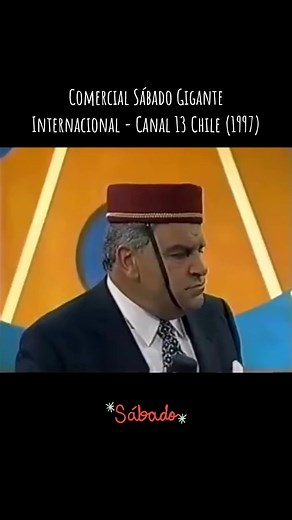 Comercial Sábado Gigante Internacional - Canal 13 Chile (1997)

Sábado